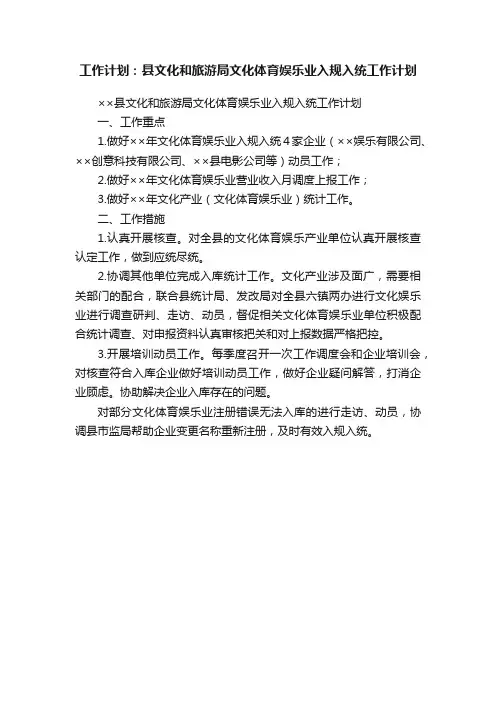 工作计划：县文化和旅游局文化体育娱乐业入规入统工作计划

××县文化和旅游局文化体育娱乐业入规入统工作计划

一、工作重点

1.做好××年文化体育娱乐业入规入统４家企业（××娱乐有限公司、××创意科技有限公司、××县电影公司等）动员工作；

2.做好××年文化体育娱乐业营业收入月调度上报工作；

3.做好××年文化产业（文化体育娱乐业）统计工作。

二、工作措施

1.认真开展核查。对全县的文化体育娱乐产业单位认真开展核查认定工作，做到应统尽统。

2.协调其他单位完成入库统计工作。文化产业涉及面广，需要相关部门的配合，联合县统计局、发改局对全县六镇两办进行文化娱乐业进行调查研判、走访、动员，督促相关文化体育娱乐业单位积极配合统计调查、对申报资料认真审核把关和对上报数据严格把控。

3.开展培训动员工作。每季度召开一次工作调度会和企业培训会，对核查符合入库企业做好培训动员工作，做好企业疑问解答，打消企业顾虑。协助解决企业入库存在的问题。

对部分文化体育娱乐业注册错误无法入库的进行走访、动员，协调县市监局帮助企业变更名称重新注册，及时有效入规入统。